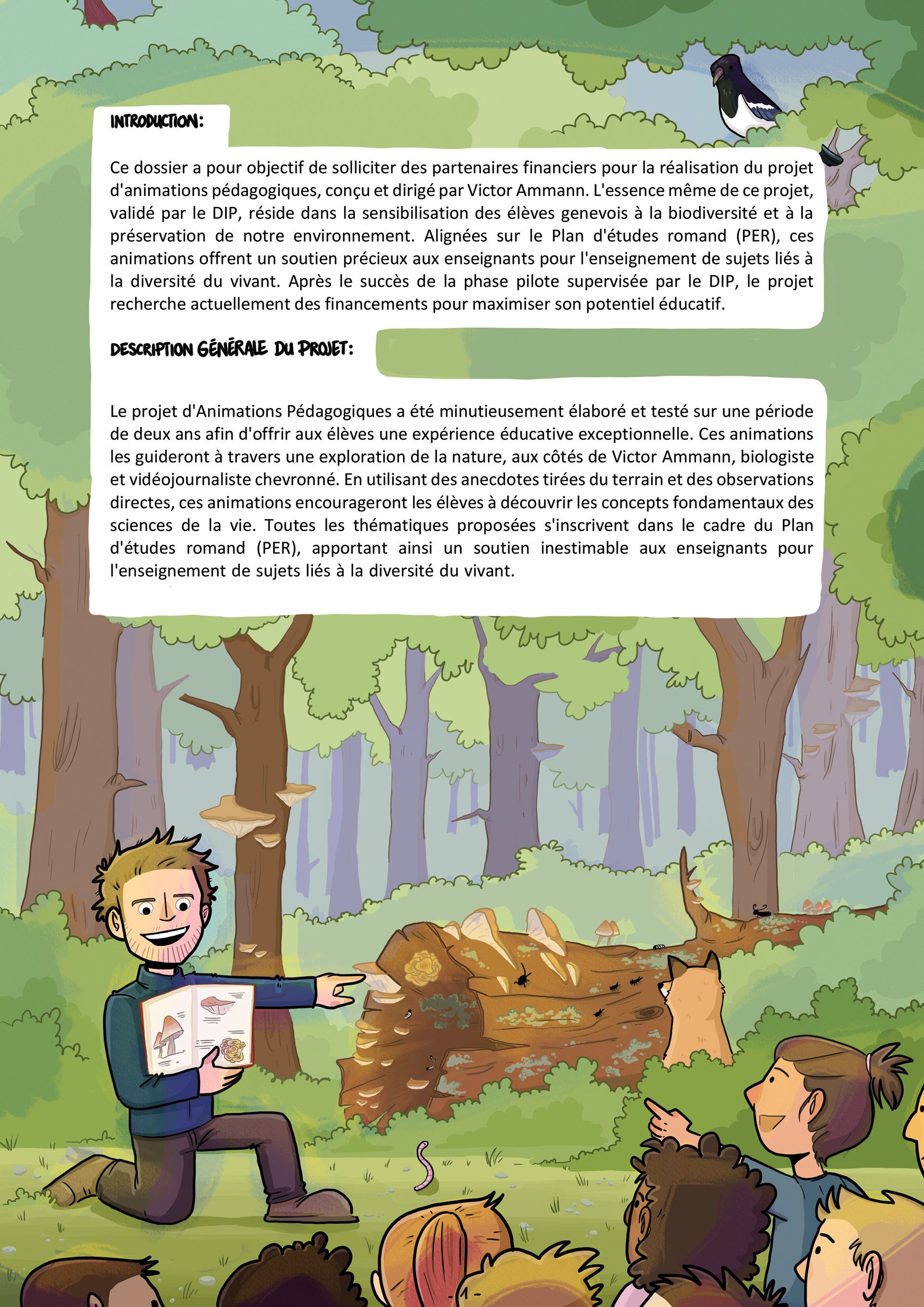 INTRODUCTION:

Ce dossier a pour objectif de solliciter des partenaires financiers pour la réalisation du projet d'animations pédagogiques, conçu et dirigé par Victor Ammann. L'essence même de ce projet, validé par le DIP, réside dans la sensibilisation des élèves genevois à la biodiversité et à la préservation de notre environnement. Alignées sur le Plan d'études romand (PER), ces animations offrent un soutien précieux aux enseignants pour l'enseignement de sujets liés à la diversité du vivant. Après le succès de la phase pilote supervisée par le DIP, le projet recherche actuellement des financements pour maximiser son potentiel éducatif.

DESCRIPTION GÉNÉRALE DU PROJET:

Le projet d'Animations Pédagogiques a été minutieusement élaboré et testé sur une période de deux ans afin d'offrir aux élèves une expérience éducative exceptionnelle. Ces animations les guideront à travers une exploration de la nature, aux côtés de Victor Ammann, biologiste et vidéojournaliste chevronné. En utilisant des anecdotes tirées du terrain et des observations directes, ces animations encourageront les élèves à découvrir les concepts fondamentaux des sciences de la vie. Toutes les thématiques proposées s'inscrivent dans le cadre du Plan d'études romand (PER), apportant ainsi un soutien inestimable aux enseignants pour l'enseignement de sujets liés à la diversité du vivant.

- 1 -